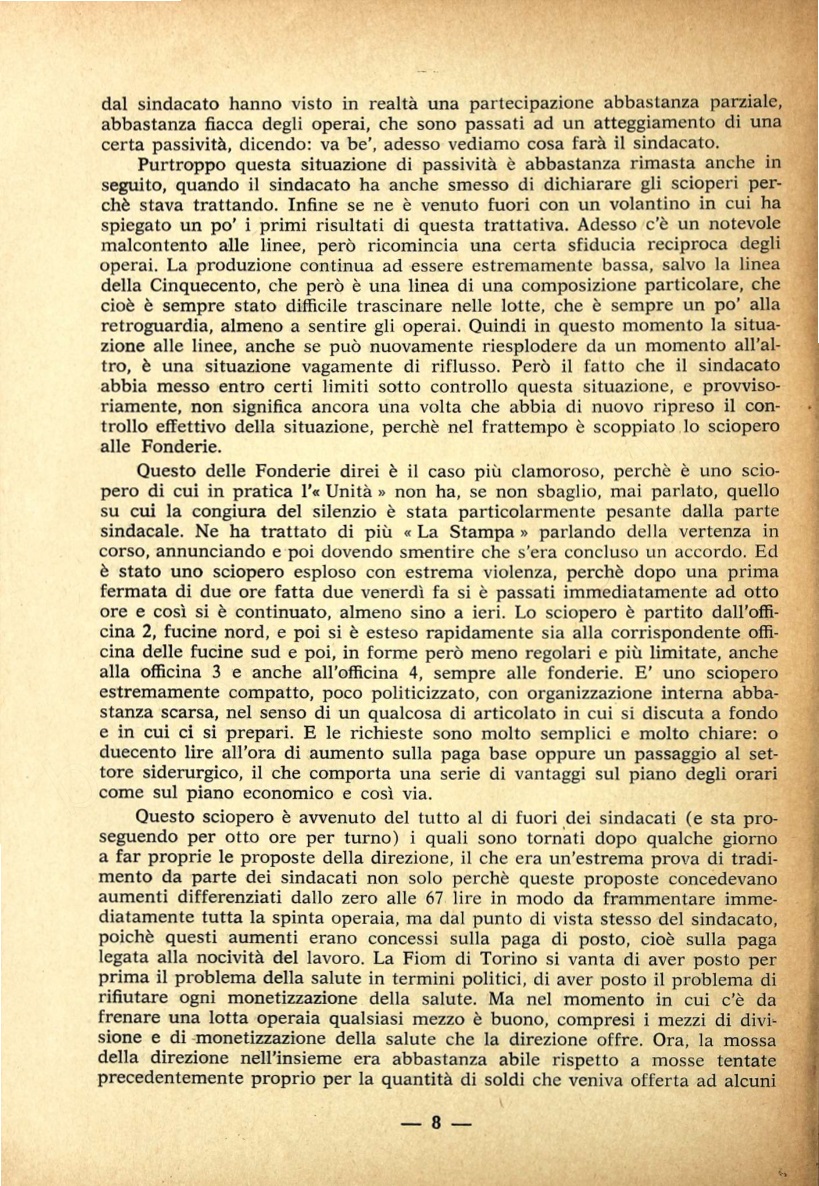 dal sindacato hanno visto in realtà una partecipazione abbastanza parziale, abbastanza fiacca degli operai, che sono passati ad un atteggiamento di una certa passività, dicendo: va be', adesso vediamo cosa farà il sindacato.

Purtroppo questa situazione di passività è abbastanza rimasta anche in seguito, quando il sindacato ha anche smesso di dichiarare gli scioperi perchè stava trattando. Infine se ne è venuto fuori con un volantino in cui ha spiegato un po' i primi risultati di questa trattativa. Adesso c'è un notevole malcontento alle linee, però ricomincia una certa sfiducia reciproca degli operai. La produzione continua ad essere estremamente bassa, salvo la linea della Cinquecento, che però è una linea di una composizione particolare, che cioè è sempre stato difficile trascinare nelle lotte, che è sempre un po' alla retroguardia, almeno a sentire gli operai. Quindi in questo momento la situazione alle linee, anche se può nuovamente riesplodere da un momento all'altro, è una situazione vagamente di riflusso. Però il fatto che il sindacato abbia messo entro certi limiti sotto controllo questa situazione, e provvisoriamente, non significa ancora una volta che abbia di nuovo ripreso il controllo effettivo della situazione, perchè nel frattempo è scoppiato lo sciopero alle Fonderie.

Questo delle Fonderie direi è il caso più clamoroso, perchè è uno sciopero di cui in pratica l'« Unità » non ha, se non sbaglio, mai parlato, quello su cui la congiura del silenzio è stata particolarmente pesante dalla parte sindacale. Ne ha trattato di più « La Stampa » parlando della vertenza in corso, annunciando e poi dovendo smentire che s'era concluso un accordo. Ed è stato uno sciopero esploso con estrema violenza, perchè dopo una prima fermata di due ore fatta due venerdì fa si è passati immediatamente ad otto ore e così si è continuato, almeno sino a ieri. Lo sciopero è partito dall'officina 2, fucine nord, e poi si è esteso rapidamente sia alla corrispondente officina delle fucine sud e poi, in forme però meno regolari e più limitate, anche alla officina 3 e anche all'officina 4, sempre alle fonderie. E' uno sciopero estremamente compatto, poco politicizzato, con organizzazione interna abbastanza scarsa, nel senso di un qualcosa di articolato in cui si discuta a fondo e in cui ci si prepari. E le richieste sono molto semplici e molto chiare: o duecento lire all'ora di aumento sulla paga base oppure un passaggio al settore siderurgico, il che comporta una serie di vantaggi sul piano degli orari come sul piano economico e così via.

Questo sciopero è avvenuto del tutto al di fuori dei sindacati (e sta proseguendo per otto ore per turno) i quali sono tornati dopo qualche giorno a far proprie le proposte della direzione, il che era un'estrema prova di tradimento da parte dei sindacati non solo perchè queste proposte concedevano aumenti differenziati dallo zero alle 67 lire in modo da frammentare immediatamente tutta la spinta operaia, ma dal punto di vista stesso del sindacato, poichè questi aumenti erano concessi sulla paga di posto, cioè sulla paga legata alla nocività del lavoro. La Fiom di Torino si vanta di aver posto per prima il problema della salute in termini politici, di aver posto il problema di rifiutare ogni monetizzazione della salute. Ma nel momento in cui c'è da frenare una lotta operaia qualsiasi mezzo è buono, compresi i mezzi di divisione e di monetizzazione della salute che la direzione offre. Ora, la mossa della direzione nell'insieme era abbastanza abile rispetto a mosse tentate precedentemente proprio per la quantità di soldi che veniva offerta ad alcuni

— 8 —